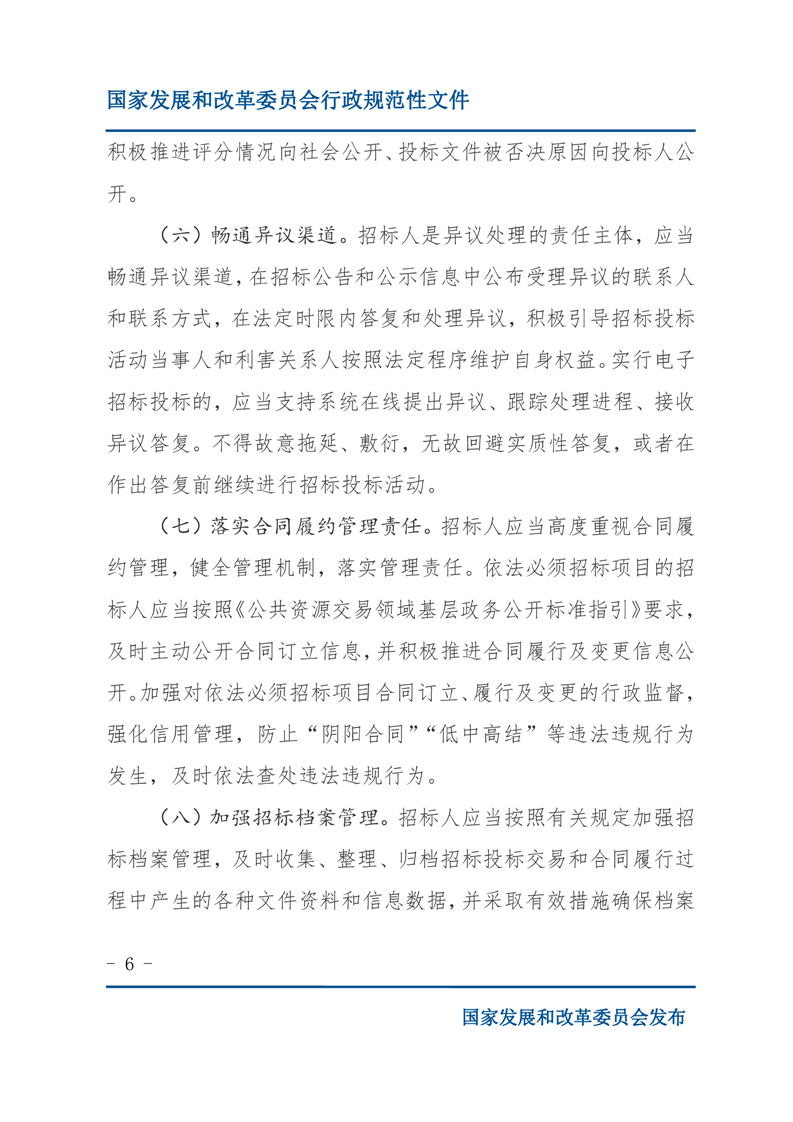 国家发展和改革委员会行政规范性文件

积极推进评分情况向社会公开、投标文件被否决原因向投标人公开。

（六）畅通异议渠道。招标人是异议处理的责任主体，应当畅通异议渠道，在招标公告和公示信息中公布受理异议的联系人和联系方式，在法定时限内答复和处理异议，积极引导招标投标活动当事人和利害关系人按照法定程序维护自身权益。实行电子招标投标的，应当支持系统在线提出异议、跟踪处理进程、接收异议答复。不得故意拖延、敷衍，无故回避实质性答复，或者在作出答复前继续进行招标投标活动。

（七）落实合同履约管理责任。招标人应当高度重视合同履约管理，健全管理机制，落实管理责任。依法必须招标项目的招标人应当按照《公共资源交易领域基层政务公开标准指引》要求，及时主动公开合同订立信息，并积极推进合同履行及变更信息公开。加强对依法必须招标项目合同订立、履行及变更的行政监督，强化信用管理，防止“阴阳合同”“低中高结”等违法违规行为发生，及时依法查处违法违规行为。

（八）加强招标档案管理。招标人应当按照有关规定加强招标档案管理，及时收集、整理、归档招标投标交易和合同履行过程中产生的各种文件资料和信息数据，并采取有效措施确保档案

- 6 -

国家发展和改革委员会发布